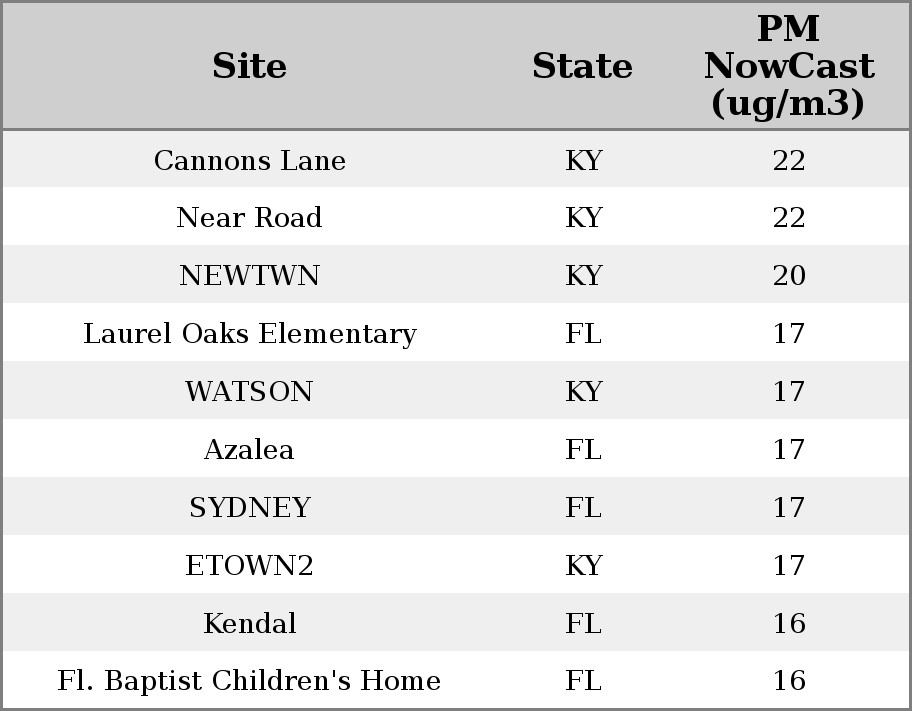 | Site | State | PM NowCast (ug/m3) |
|---|---|---|
| Cannons Lane | KY | 22 |
| Near Road | KY | 22 |
| NEWTWN | KY | 20 |
| Laurel Oaks Elementary | FL | 17 |
| WATSON | KY | 17 |
| Azalea | FL | 17 |
| SYDNEY | FL | 17 |
| ETOWN2 | KY | 17 |
| Kendal | FL | 16 |
| Fl. Baptist Children's Home | FL | 16 |